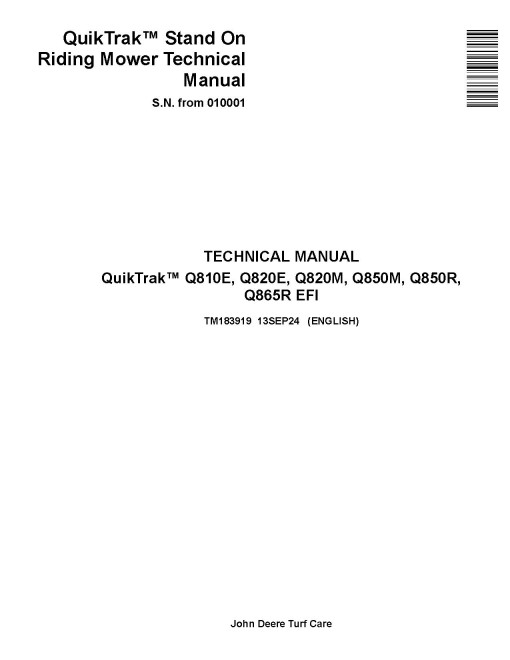 QuikTrak™ Stand On Riding Mower Technical Manual

S.N. from 010001

TECHNICAL MANUAL

QuikTrak™ Q810E, Q820E, Q820M, Q850M, Q850R, Q865R EFI

TM183919 13SEP24 (ENGLISH)

John Deere Turf Care